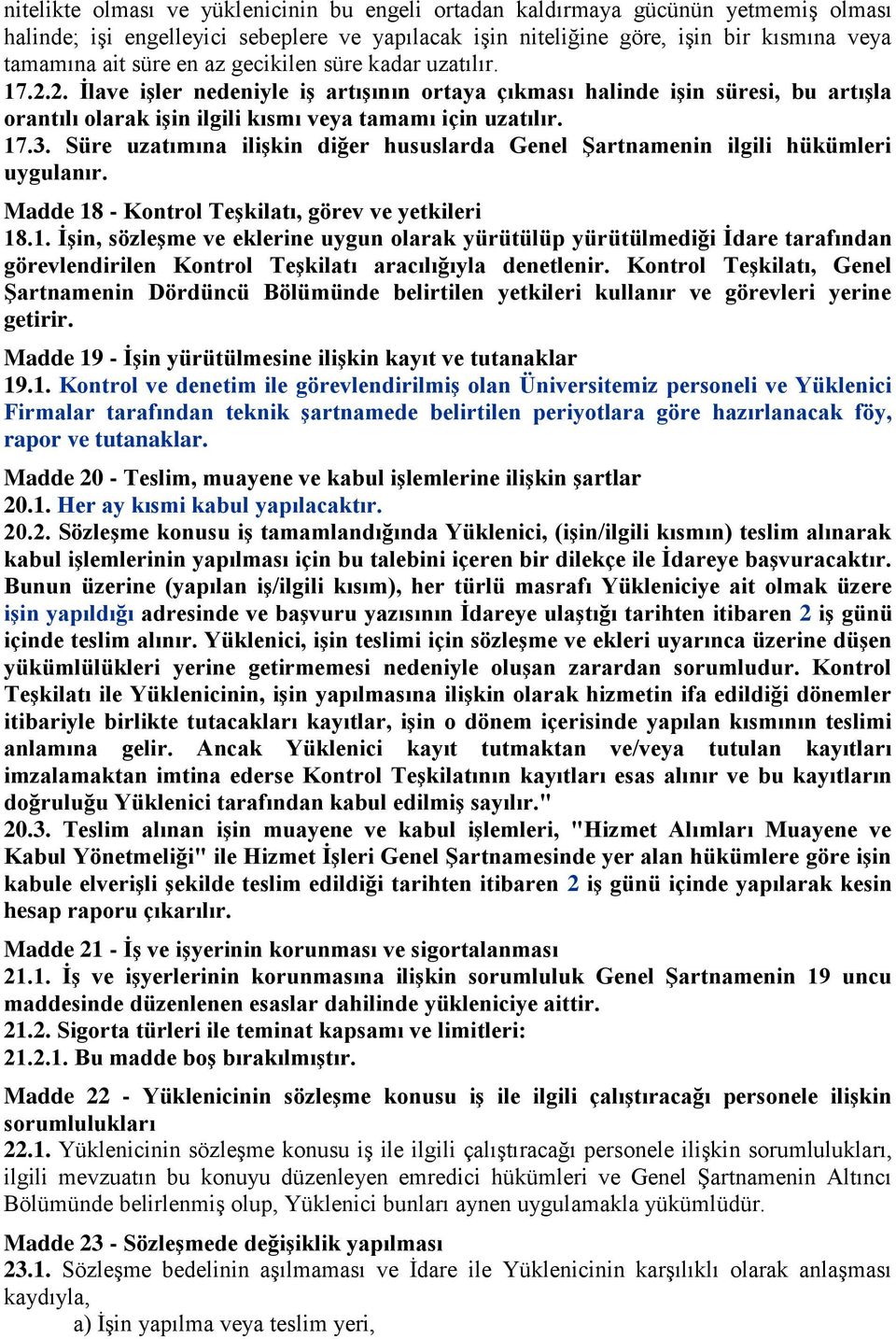 nitelikte olması ve yüklenicinin bu engeli ortadan kaldırmaya gücünün yetmemiş olması halinde; işi engelleyici sebeplere ve yapılacak işin niteliğine göre, işin bir kısmına veya tamamına ait süre en az gecikilen süre kadar uzatılır.
17.2.2. İlave işler nedeniyle iş artışının ortaya çıkması halinde işin süresi, bu artışla orantılı olarak işin ilgili kısmı veya tamamı için uzatılır.
17.3. Süre uzatımına ilişkin diğer hususlarda Genel Şartnamenin ilgili hükümleri uygulanır.

Madde 18 - Kontrol Teşkilatı, görev ve yetkileri
18.1. İşin, sözleşme ve eklerine uygun olarak yürütülüp yürütülmediği İdare tarafından görevlendirilen Kontrol Teşkilatı aracılığıyla denetlenir. Kontrol Teşkilatı, Genel Şartnamenin Dördüncü Bölümünde belirtilen yetkileri kullanır ve görevleri yerine getirir.

Madde 19 - İşin yürütülmesine ilişkin kayıt ve tutanaklar
19.1. Kontrol ve denetim ile görevlendirilmiş olan Üniversitemiz personeli ve Yüklenici Firmalar tarafından teknik şartnamede belirtilen periyotlara göre hazırlanacak föy, rapor ve tutanaklar.

Madde 20 - Teslim, muayene ve kabul işlemlerine ilişkin şartlar
20.1. Her ay kısmi kabul yapılacaktır.
20.2. Sözleşme konusu iş tamamlandığında Yüklenici, (işin/ilgili kısmın) teslim alınarak kabul işlemlerinin yapılması için bu talebini içeren bir dilekçe ile İdareye başvuracaktır. Bunun üzerine (yapılan iş/ilgili kısım), her türlü masrafı Yükleniciye ait olmak üzere işin yapıldığı adresinde ve başvuru yazısının İdareye ulaştığı tarihten itibaren 2 iş günü içinde teslim alınır. Yüklenici, işin teslimi için sözleşme ve ekleri uyarınca üzerine düşen yükümlülükleri yerine getirmemesi nedeniyle oluşan zarardan sorumludur. Kontrol Teşkilatı ile Yüklenicinin, işin yapılmasına ilişkin olarak hizmetin ifa edildiği dönemler itibariyle birlikte tutacakları kayıtlar, işin o dönem içerisinde yapılan kısmının teslimi anlamına gelir. Ancak Yüklenici kayıt tutmaktan ve/veya tutulan kayıtları imzalamaktan imtina ederse Kontrol Teşkilatının kayıtları esas alınır ve bu kayıtların doğruluğu Yüklenici tarafından kabul edilmiş sayılır."
20.3. Teslim alınan işin muayene ve kabul işlemleri, "Hizmet Alımları Muayene ve Kabul Yönetmeliği" ile Hizmet İşleri Genel Şartnamesinde yer alan hükümlere göre işin kabule elverişli şekilde teslim edildiği tarihten itibaren 2 iş günü içinde yapılarak kesin hesap raporu çıkarılır.

Madde 21 - İş ve işyerinin korunması ve sigortalanması
21.1. İş ve işyerlerinin korunmasına ilişkin sorumluluk Genel Şartnamenin 19 uncu maddesinde düzenlenen esaslar dahilinde yükleniciye aittir.
21.2. Sigorta türleri ile teminat kapsamı ve limitleri:
21.2.1. Bu madde boş bırakılmıştır.

Madde 22 - Yüklenicinin sözleşme konusu iş ile ilgili çalıştıracağı personele ilişkin sorumlulukları
22.1. Yüklenicinin sözleşme konusu iş ile ilgili çalıştıracağı personele ilişkin sorumlulukları, ilgili mevzuatın bu konuyu düzenleyen emredici hükümleri ve Genel Şartnamenin Altıncı Bölümünde belirlenmiş olup, Yüklenici bunları aynen uygulamakla yükümlüdür.

Madde 23 - Sözleşmede değişiklik yapılması
23.1. Sözleşme bedelinin aşılmaması ve İdare ile Yüklenicinin karşılıklı olarak anlaşması kaydıyla,
a) İşin yapılma veya teslim yeri,